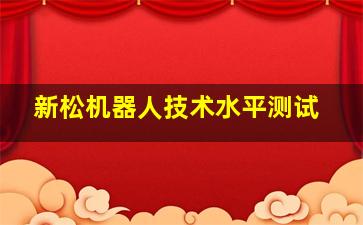 新松机器人技术水平测试